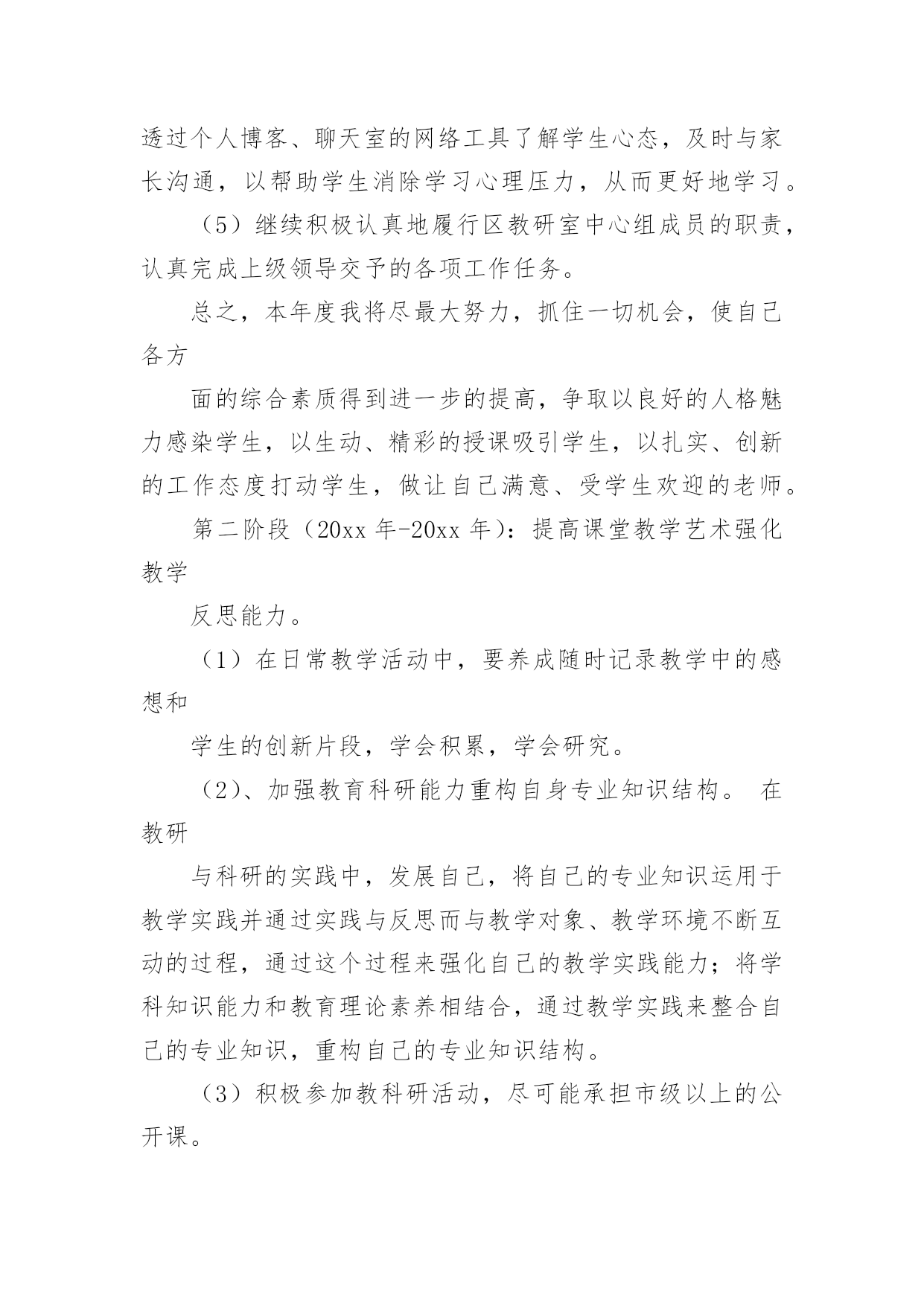 透过个人博客、聊天室的网络工具了解学生心态，及时与家长沟通，以帮助学生消除学习心理压力，从而更好地学习。

（5）继续积极认真地履行区教研室中心组成员的职责，认真完成上级领导交予的各项工作任务。

总之，本年度我将尽最大努力，抓住一切机会，使自己各方

面的综合素质得到进一步的提高，争取以良好的人格魅力感染学生，以生动、精彩的授课吸引学生，以扎实、创新的工作态度打动学生，做让自己满意、受学生欢迎的老师。

第二阶段（20xx 年-20xx 年）：提高课堂教学艺术强化教学

反思能力。

（1）在日常教学活动中，要养成随时记录教学中的感想和

学生的创新片段，学会积累，学会研究。

（2）、加强教育科研能力重构自身专业知识结构。 在教研

与科研的实践中，发展自己，将自己的专业知识运用于教学实践并通过实践与反思而与教学对象、教学环境不断互动的过程，通过这个过程来强化自己的教学实践能力；将学科知识能力和教育理论素养相结合，通过教学实践来整合自己的专业知识，重构自己的专业知识结构。

（3）积极参加教科研活动，尽可能承担市级以上的公开课。